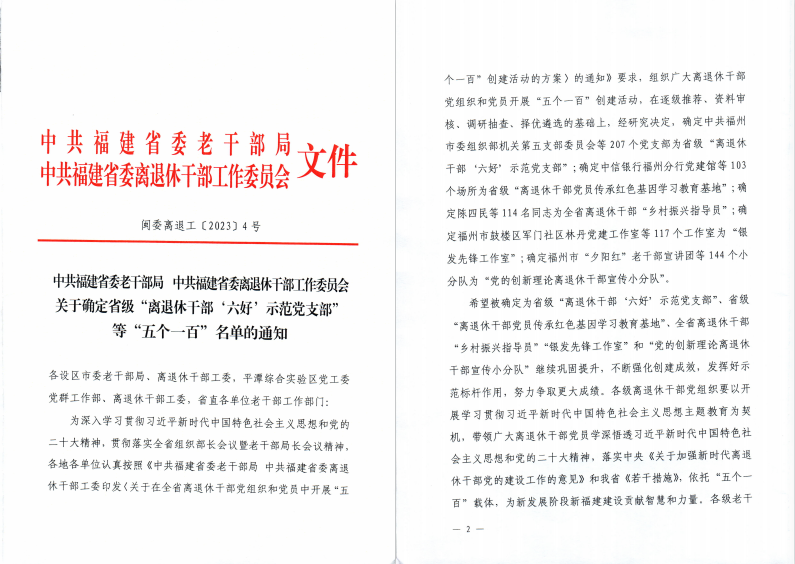 中共福建省委老干部局
中共福建省委离退休干部工作委员会 文件

闽委离退工〔2023〕4号

中共福建省委老干部局 中共福建省委离退休干部工作委员会
关于确定省级“离退休干部‘六好’示范党支部”
等“五个一百”名单的通知

各设区市委老干部局、离退休干部工委，平潭综合实验区党工委党群工作部、离退休干部工委，省直各单位老干部工作部门：

为深入学习贯彻习近平新时代中国特色社会主义思想和党的二十大精神，贯彻落实全省组织部长会议暨老干部局长会议精神，各地各单位认真按照《中共福建省委老干部局 中共福建省委离退休干部工委印发〈关于在全省离退休干部党组织和党员中开展“五个一百”创建活动的方案〉的通知》要求，组织广大离退休干部党组织和党员开展“五个一百”创建活动，在逐级推荐、资料审核、调研抽查、择优遴选的基础上，经研究决定，确定中共福州市委组织部机关第五支部委员会等207个党支部为省级“离退休干部‘六好’示范党支部”；确定中信银行福州分行党建馆等103个场所为省级“离退休干部党员传承红色基因学习教育基地”；确定陈四民等114名同志为全省离退休干部“乡村振兴指导员”；确定福州市鼓楼区军门社区林丹党建工作室等117个工作室为“银发先锋工作室”；确定福州市“夕阳红”老干部宣讲团等144个小分队为“党的创新理论离退休干部宣传小分队”。

希望被确定为省级“离退休干部‘六好’示范党支部”、省级“离退休干部党员传承红色基因学习教育基地”、全省离退休干部“乡村振兴指导员”“银发先锋工作室”和“党的创新理论离退休干部宣传小分队”继续巩固提升，不断强化创建成效，发挥好示范标杆作用，努力争取更大成绩。各级离退休干部党组织要以开展学习贯彻习近平新时代中国特色社会主义思想主题教育为契机，带领广大离退休干部党员学深悟透习近平新时代中国特色社会主义思想和党的二十大精神，落实中央《关于加强新时代离退休干部党的建设工作的意见》和我省《若干措施》，依托“五个一百”载体，为新发展阶段新福建建设贡献智慧和力量。各级老干

— 2 —